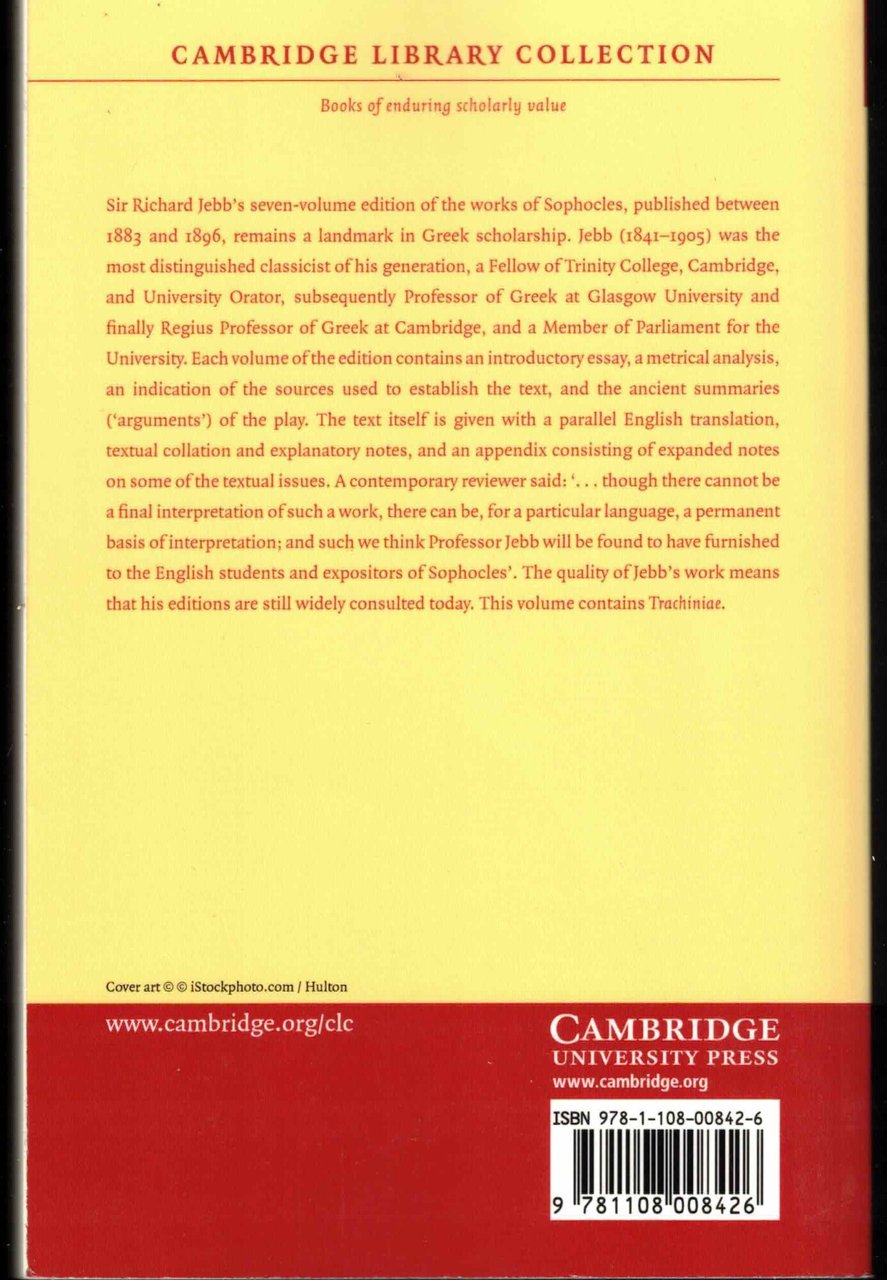 CAMBRIDGE LIBRARY COLLECTION

Books of enduring scholarly value

Sir Richard Jebb's seven-volume edition of the works of Sophocles, published between 1883 and 1896, remains a landmark in Greek scholarship. Jebb (1841–1905) was the most distinguished classicist of his generation, a Fellow of Trinity College, Cambridge, and University Orator, subsequently Professor of Greek at Glasgow University and finally Regius Professor of Greek at Cambridge, and a Member of Parliament for the University. Each volume of the edition contains an introductory essay, a metrical analysis, an indication of the sources used to establish the text, and the ancient summaries ('arguments') of the play. The text itself is given with a parallel English translation, textual collation and explanatory notes, and an appendix consisting of expanded notes on some of the textual issues. A contemporary reviewer said: '. . . though there cannot be a final interpretation of such a work, there can be, for a particular language, a permanent basis of interpretation; and such we think Professor Jebb will be found to have furnished to the English students and expositors of Sophocles'. The quality of Jebb's work means that his editions are still widely consulted today. This volume contains Trachiniae.

Cover art © © iStockphoto.com / Hulton

www.cambridge.org/clc

CAMBRIDGE
UNIVERSITY PRESS
www.cambridge.org

ISBN 978-1-108-00842-6

9 781108 008426